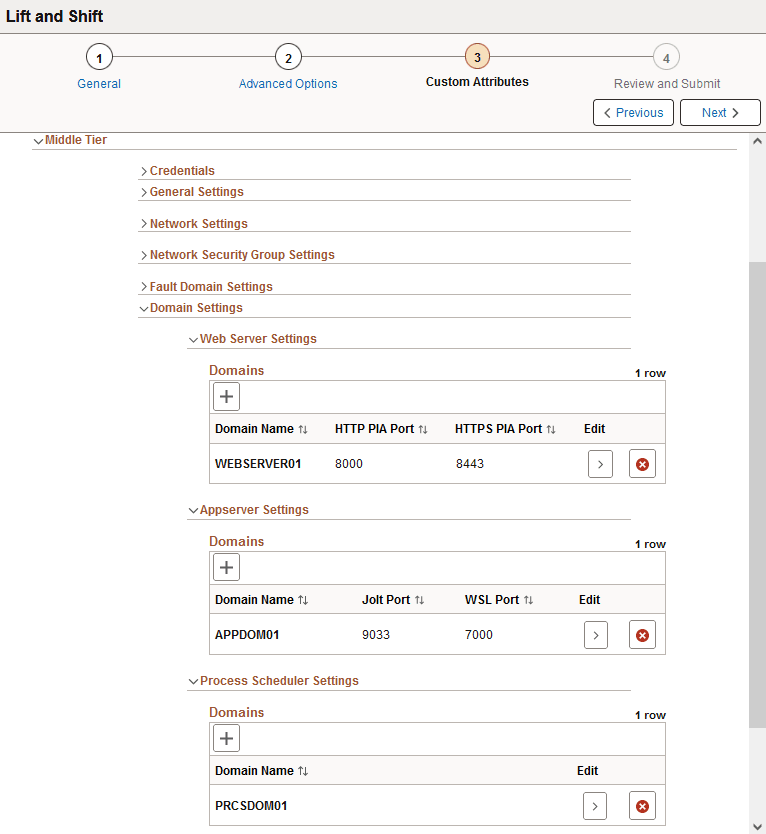 Lift and Shift

1 General
2 Advanced Options
3 Custom Attributes
4 Review and Submit

Previous
Next

Middle Tier

Credentials
General Settings
Network Settings
Network Security Group Settings
Fault Domain Settings
Domain Settings

Web Server Settings

Domains
1 row

| Domain Name | HTTP PIA Port | HTTPS PIA Port | Edit |
|---|---|---|---|
| WEBSERVER01 | 8000 | 8443 | |

Appserver Settings

Domains
1 row

| Domain Name | Jolt Port | WSL Port | Edit |
|---|---|---|---|
| APPDOM01 | 9033 | 7000 | |

Process Scheduler Settings

Domains
1 row

| Domain Name | Edit |
|---|---|
| PRCSDOM01 | |